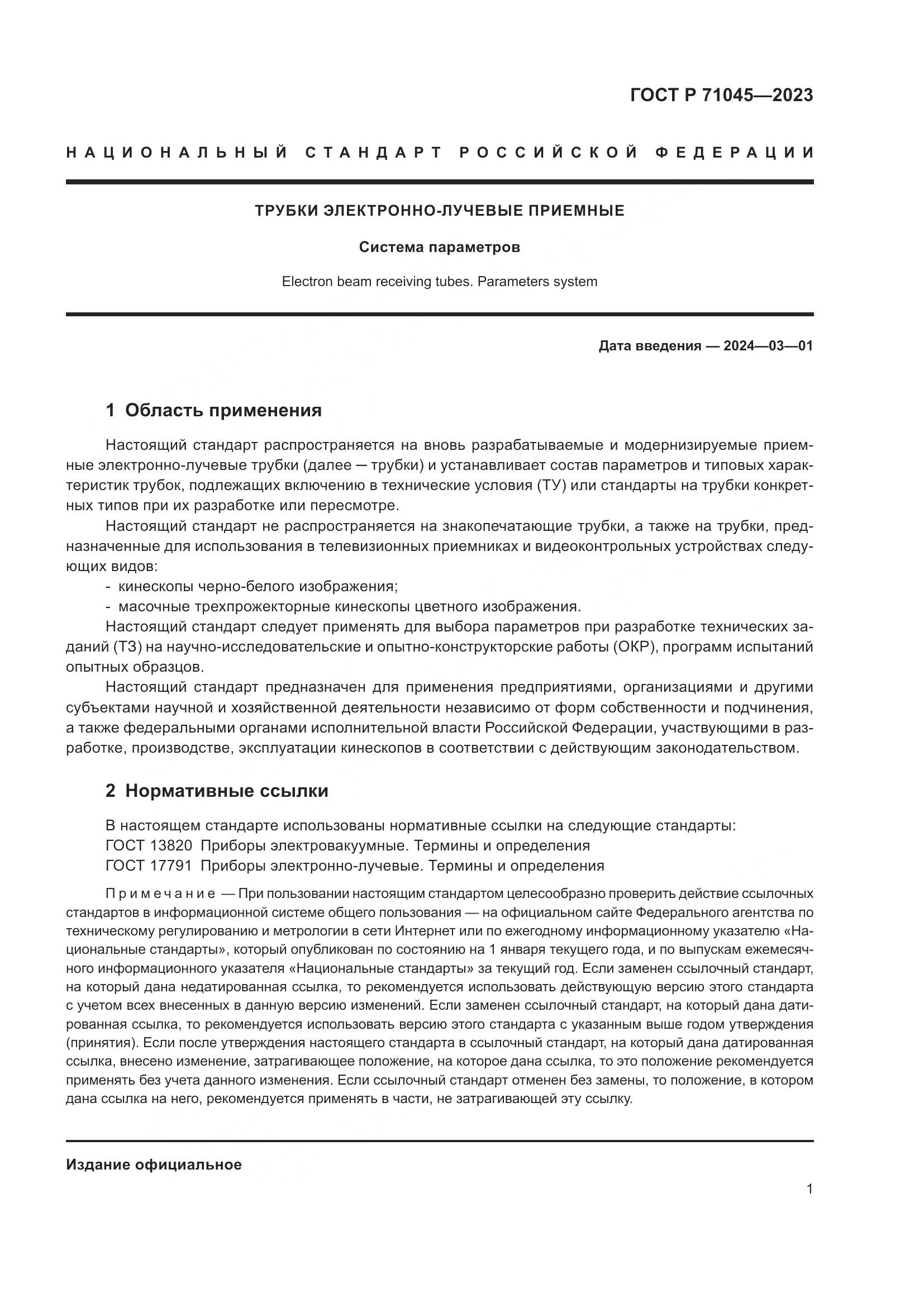 ГОСТ Р 71045—2023

НАЦИОНАЛЬНЫЙ СТАНДАРТ РОССИЙСКОЙ ФЕДЕРАЦИИ

ТРУБКИ ЭЛЕКТРОННО-ЛУЧЕВЫЕ ПРИЕМНЫЕ

Система параметров

Electron beam receiving tubes. Parameters system

Дата введения — 2024—03—01

1 Область применения

Настоящий стандарт распространяется на вновь разрабатываемые и модернизируемые приемные электронно-лучевые трубки (далее — трубки) и устанавливает состав параметров и типовых характеристик трубок, подлежащих включению в технические условия (ТУ) или стандарты на трубки конкретных типов при их разработке или пересмотре.

Настоящий стандарт не распространяется на знакопечатающие трубки, а также на трубки, предназначенные для использования в телевизионных приемниках и видеоконтрольных устройствах следующих видов:

- кинескопы черно-белого изображения;
- масочные трехпрожекторные кинескопы цветного изображения.

Настоящий стандарт следует применять для выбора параметров при разработке технических заданий (ТЗ) на научно-исследовательские и опытно-конструкторские работы (ОКР), программ испытаний опытных образцов.

Настоящий стандарт предназначен для применения предприятиями, организациями и другими субъектами научной и хозяйственной деятельности независимо от форм собственности и подчинения, а также федеральными органами исполнительной власти Российской Федерации, участвующими в разработке, производстве, эксплуатации кинескопов в соответствии с действующим законодательством.

2 Нормативные ссылки

В настоящем стандарте использованы нормативные ссылки на следующие стандарты:
ГОСТ 13820 Приборы электровакуумные. Термины и определения
ГОСТ 17791 Приборы электронно-лучевые. Термины и определения

Примечание — При пользовании настоящим стандартом целесообразно проверить действие ссылочных стандартов в информационной системе общего пользования — на официальном сайте Федерального агентства по техническому регулированию и метрологии в сети Интернет или по ежегодному информационному указателю «Национальные стандарты», который опубликован по состоянию на 1 января текущего года, и по выпускам ежемесячного информационного указателя «Национальные стандарты» за текущий год. Если заменен ссылочный стандарт, на который дана недатированная ссылка, то рекомендуется использовать действующую версию этого стандарта с учетом всех внесенных в данную версию изменений. Если заменен ссылочный стандарт, на который дана датированная ссылка, то рекомендуется использовать версию этого стандарта с указанным выше годом утверждения (принятия). Если после утверждения настоящего стандарта в ссылочный стандарт, на который дана датированная ссылка, внесено изменение, затрагивающее положение, на которое дана ссылка, то это положение рекомендуется применять без учета данного изменения. Если ссылочный стандарт отменен без замены, то положение, в котором дана ссылка на него, рекомендуется применять в части, не затрагивающей эту ссылку.

Издание официальное

1